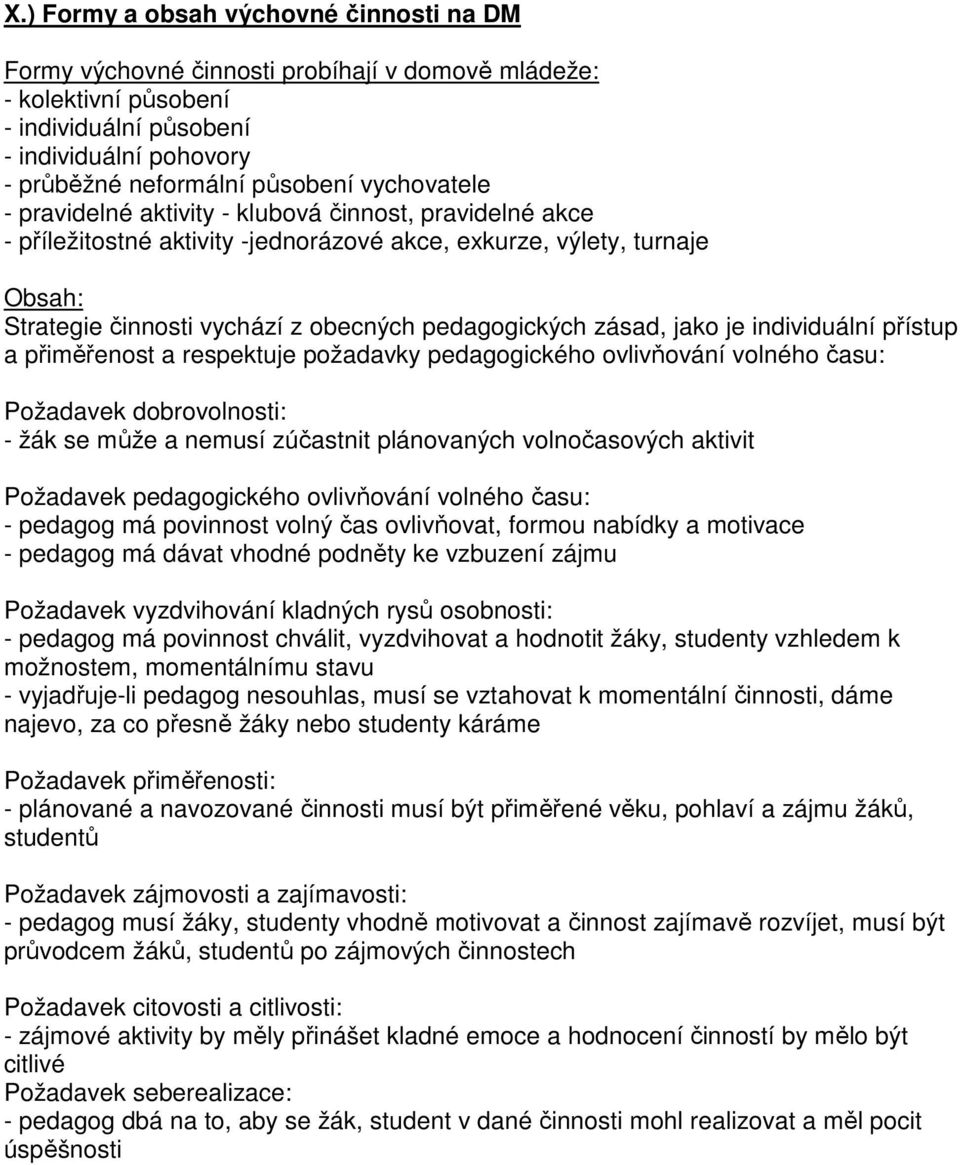 X.) Formy a obsah výchovné činnosti na DM

Formy výchovné činnosti probíhají v domově mládeže:
- kolektivní působení
- individuální působení
- individuální pohovory
- průběžné neformální působení vychovatele
- pravidelné aktivity - klubová činnost, pravidelné akce
- příležitostné aktivity -jednorázové akce, exkurze, výlety, turnaje

Obsah:
Strategie činnosti vychází z obecných pedagogických zásad, jako je individuální přístup a přiměřenost a respektuje požadavky pedagogického ovlivňování volného času:

Požadavek dobrovolnosti:
- žák se může a nemusí zúčastnit plánovaných volnočasových aktivit

Požadavek pedagogického ovlivňování volného času:
- pedagog má povinnost volný čas ovlivňovat, formou nabídky a motivace
- pedagog má dávat vhodné podněty ke vzbuzení zájmu

Požadavek vyzdvihování kladných rysů osobnosti:
- pedagog má povinnost chválit, vyzdvihovat a hodnotit žáky, studenty vzhledem k možnostem, momentálnímu stavu
- vyjadřuje-li pedagog nesouhlas, musí se vztahovat k momentální činnosti, dáme najevo, za co přesně žáky nebo studenty káráme

Požadavek přiměřenosti:
- plánované a navozované činnosti musí být přiměřené věku, pohlaví a zájmu žáků, studentů

Požadavek zájmovosti a zajímavosti:
- pedagog musí žáky, studenty vhodně motivovat a činnost zajímavě rozvíjet, musí být průvodcem žáků, studentů po zájmových činnostech

Požadavek citovosti a citlivosti:
- zájmové aktivity by měly přinášet kladné emoce a hodnocení činností by mělo být citlivé
Požadavek seberealizace:
- pedagog dbá na to, aby se žák, student v dané činnosti mohl realizovat a měl pocit úspěšnosti